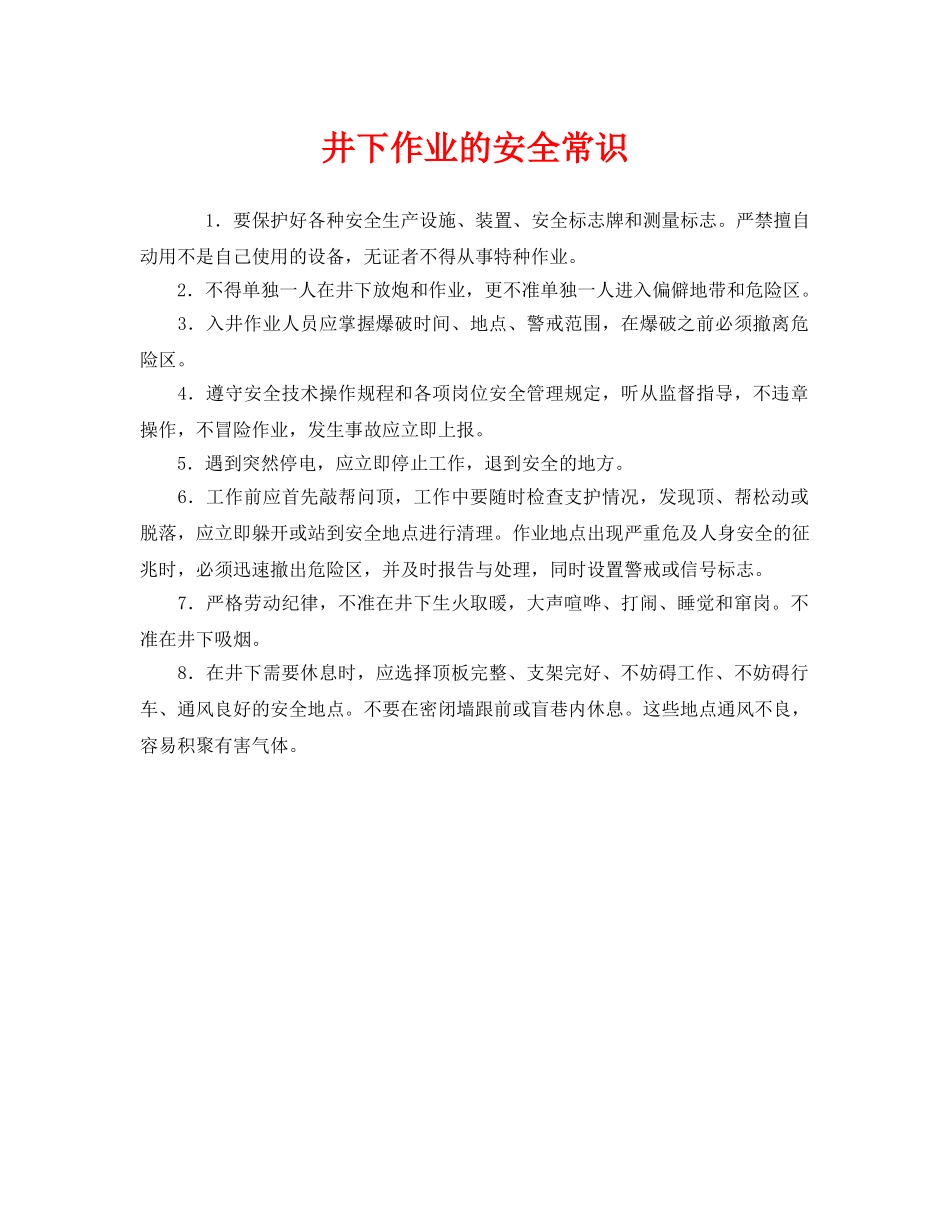 井下作业的安全常识

1．要保护好各种安全生产设施、装置、安全标志牌和测量标志。严禁擅自动用不是自己使用的设备，无证者不得从事特种作业。

2．不得单独一人在井下放炮和作业，更不准单独一人进入偏僻地带和危险区。

3．入井作业人员应掌握爆破时间、地点、警戒范围，在爆破之前必须撤离危险区。

4．遵守安全技术操作规程和各项岗位安全管理规定，听从监督指导，不违章操作，不冒险作业，发生事故应立即上报。

5．遇到突然停电，应立即停止工作，退到安全的地方。

6．工作前应首先敲帮问顶，工作中要随时检查支护情况，发现顶、帮松动或脱落，应立即躲开或站到安全地点进行清理。作业地点出现严重危及人身安全的征兆时，必须迅速撤出危险区，并及时报告与处理，同时设置警戒或信号标志。

7．严格劳动纪律，不准在井下生火取暖，大声喧哗、打闹、睡觉和窜岗。不准在井下吸烟。

8．在井下需要休息时，应选择顶板完整、支架完好、不妨碍工作、不妨碍行车、通风良好的安全地点。不要在密闭墙跟前或盲巷内休息。这些地点通风不良，容易积聚有害气体。